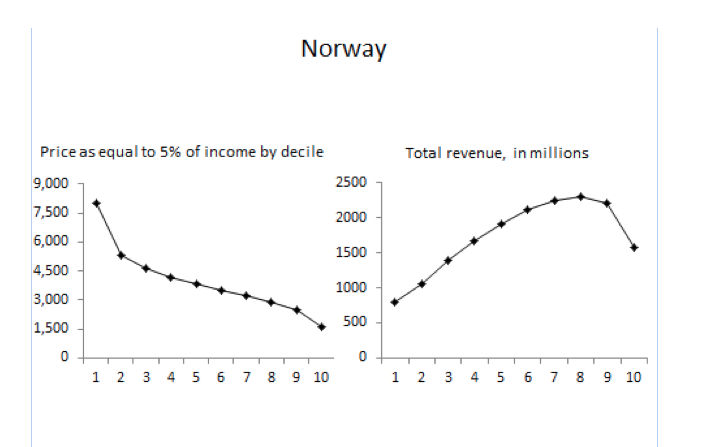 Norway

Price as equal to 5% of income by decile

9,000
7,500
6,000
4,500
3,000
1,500
0

1 2 3 4 5 6 7 8 9 10

Total revenue, in millions

2500
2000
1500
1000
500
0

1 2 3 4 5 6 7 8 9 10